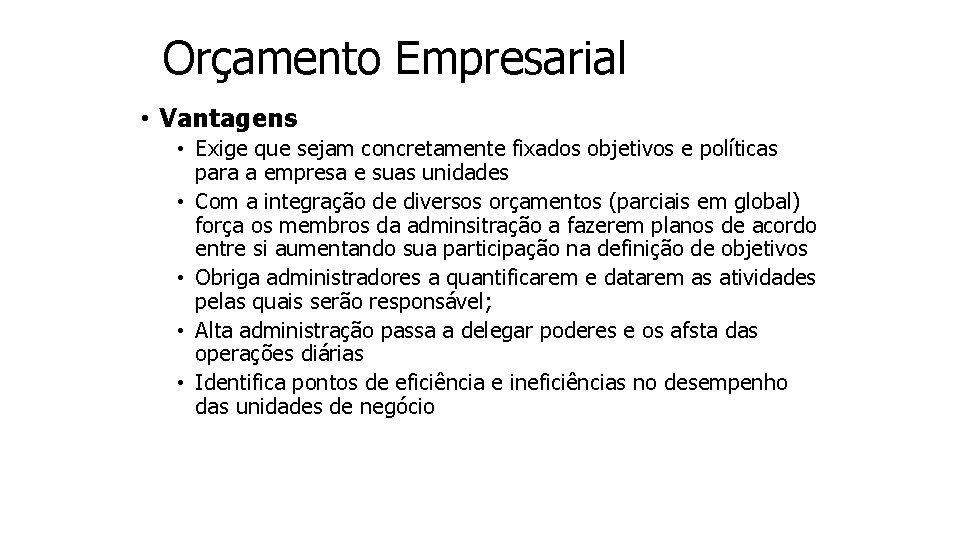 Orçamento Empresarial

• Vantagens
  • Exige que sejam concretamente fixados objetivos e políticas para a empresa e suas unidades
  • Com a integração de diversos orçamentos (parciais em global) força os membros da adminsitração a fazerem planos de acordo entre si aumentando sua participação na definição de objetivos
  • Obriga administradores a quantificarem e datarem as atividades pelas quais serão responsável;
  • Alta administração passa a delegar poderes e os afsta das operações diárias
  • Identifica pontos de eficiência e ineficiências no desempenho das unidades de negócio